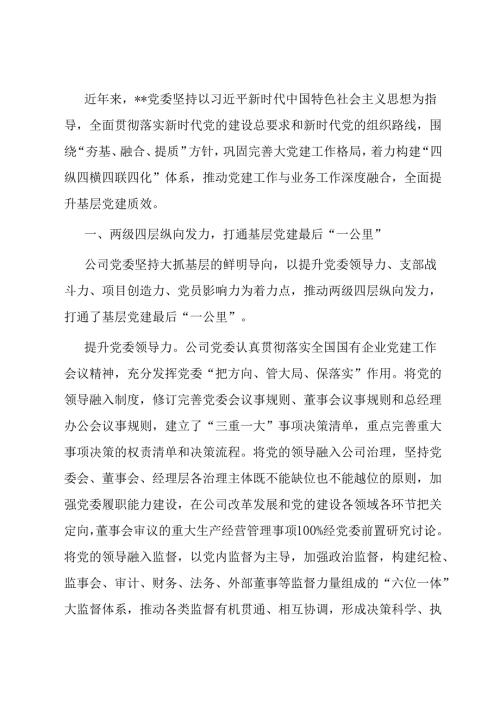 近年来，**党委坚持以习近平新时代中国特色社会主义思想为指导，全面贯彻落实新时代党的建设总要求和新时代党的组织路线，围绕“夯基、融合、提质”方针，巩固完善大党建工作格局，着力构建“四纵四横四联四化”体系，推动党建工作与业务工作深度融合，全面提升基层党建质效。

一、两级四层纵向发力，打通基层党建最后“一公里”

公司党委坚持大抓基层的鲜明导向，以提升党委领导力、支部战斗力、项目创造力、党员影响力为着力点，推动两级四层纵向发力，打通了基层党建最后“一公里”。

提升党委领导力。公司党委认真贯彻落实全国国有企业党建工作会议精神，充分发挥党委“把方向、管大局、保落实”作用。将党的领导融入制度，修订完善党委会议事规则、董事会议事规则和总经理办公会议事规则，建立了“三重一大”事项决策清单，重点完善重大事项决策的权责清单和决策流程。将党的领导融入公司治理，坚持党委会、董事会、经理层各治理主体既不能缺位也不能越位的原则，加强党委履职能力建设，在公司改革发展和党的建设各领域各环节把关定向，董事会审议的重大生产经营管理事项100%经党委前置研究讨论。将党的领导融入监督，以党内监督为主导，加强政治监督，构建纪检、监事会、审计、财务、法务、外部董事等监督力量组成的“六位一体”大监督体系，推动各类监督有机贯通、相互协调，形成决策科学、执